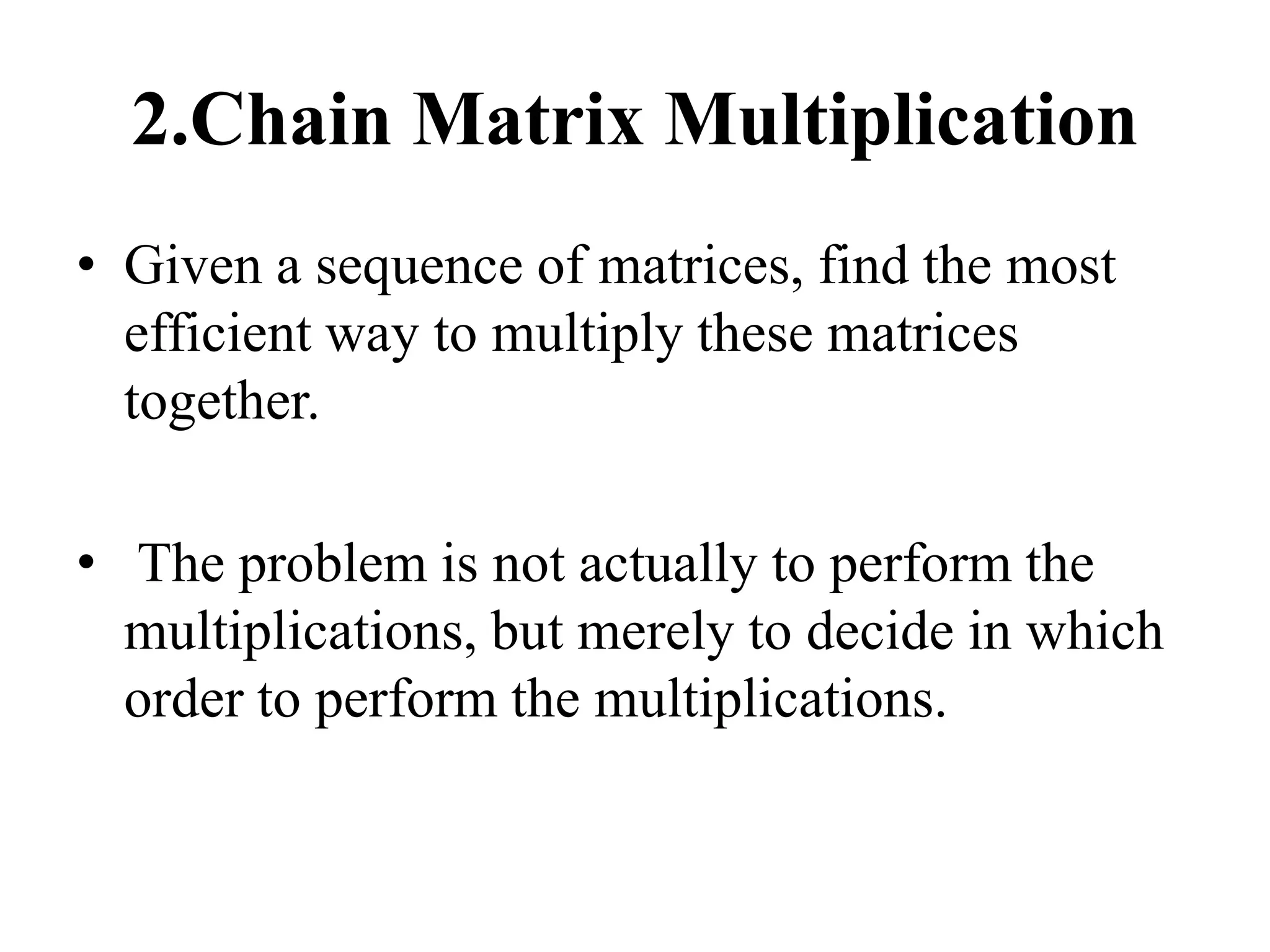 2.Chain Matrix Multiplication

• Given a sequence of matrices, find the most efficient way to multiply these matrices together.

• The problem is not actually to perform the multiplications, but merely to decide in which order to perform the multiplications.